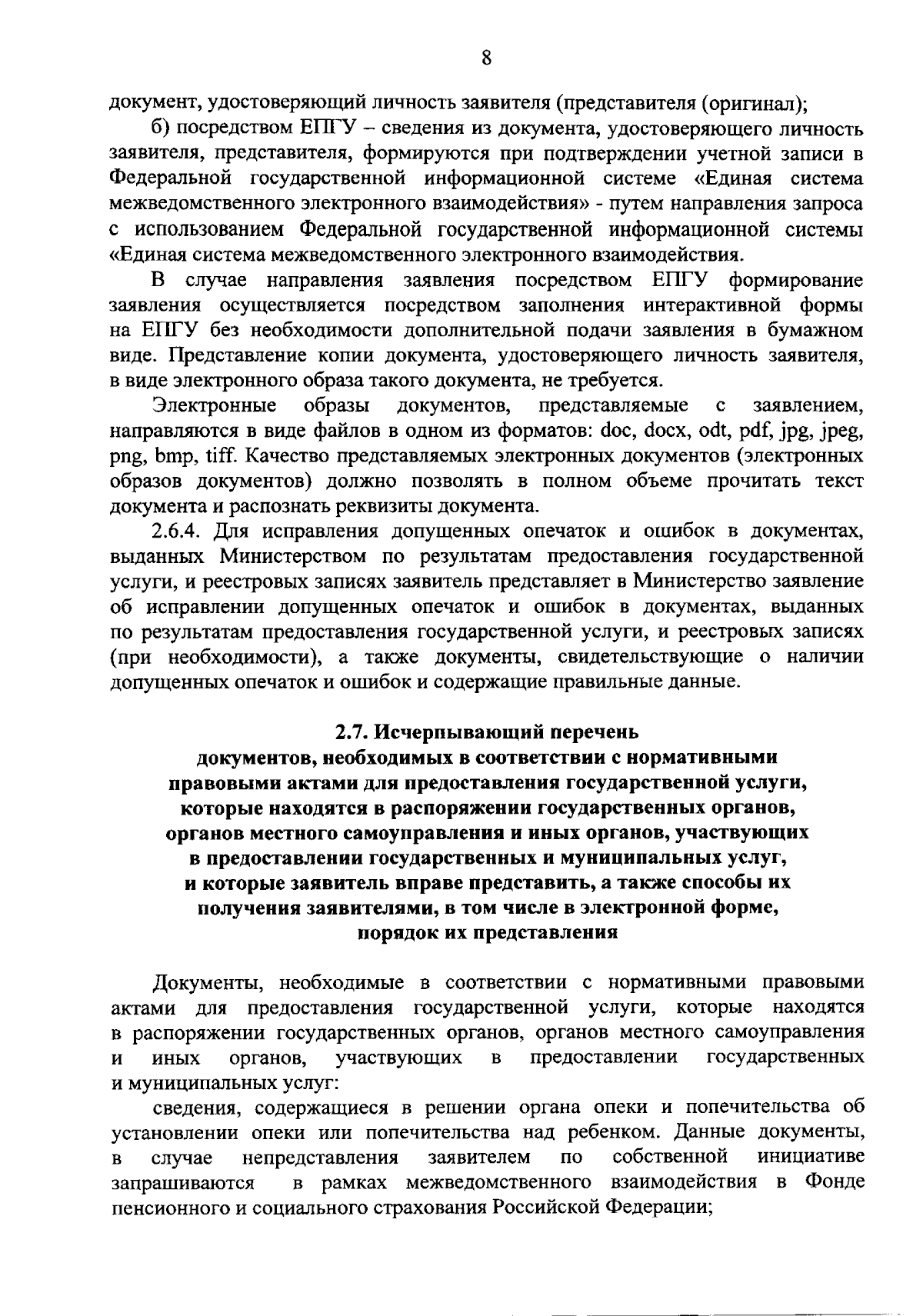 8

документ, удостоверяющий личность заявителя (представителя (оригинал);

б) посредством ЕПГУ – сведения из документа, удостоверяющего личность заявителя, представителя, формируются при подтверждении учетной записи в Федеральной государственной информационной системе «Единая система межведомственного электронного взаимодействия» - путем направления запроса с использованием Федеральной государственной информационной системы «Единая система межведомственного электронного взаимодействия.

В случае направления заявления посредством ЕПГУ формирование заявления осуществляется посредством заполнения интерактивной формы на ЕПГУ без необходимости дополнительной подачи заявления в бумажном виде. Представление копии документа, удостоверяющего личность заявителя, в виде электронного образа такого документа, не требуется.

Электронные образы документов, представляемые с заявлением, направляются в виде файлов в одном из форматов: doc, docx, odt, pdf, jpg, jpeg, png, bmp, tiff. Качество представляемых электронных документов (электронных образов документов) должно позволять в полном объеме прочитать текст документа и распознать реквизиты документа.

2.6.4. Для исправления допущенных опечаток и ошибок в документах, выданных Министерством по результатам предоставления государственной услуги, и реестровых записях заявитель представляет в Министерство заявление об исправлении допущенных опечаток и ошибок в документах, выданных по результатам предоставления государственной услуги, и реестровых записях (при необходимости), а также документы, свидетельствующие о наличии допущенных опечаток и ошибок и содержащие правильные данные.

2.7. Исчерпывающий перечень
документов, необходимых в соответствии с нормативными правовыми актами для предоставления государственной услуги, которые находятся в распоряжении государственных органов, органов местного самоуправления и иных органов, участвующих в предоставлении государственных и муниципальных услуг, и которые заявитель вправе представить, а также способы их получения заявителями, в том числе в электронной форме, порядок их представления

Документы, необходимые в соответствии с нормативными правовыми актами для предоставления государственной услуги, которые находятся в распоряжении государственных органов, органов местного самоуправления и иных органов, участвующих в предоставлении государственных и муниципальных услуг:

сведения, содержащиеся в решении органа опеки и попечительства об установлении опеки или попечительства над ребенком. Данные документы, в случае непредставления заявителем по собственной инициативе запрашиваются в рамках межведомственного взаимодействия в Фонде пенсионного и социального страхования Российской Федерации;